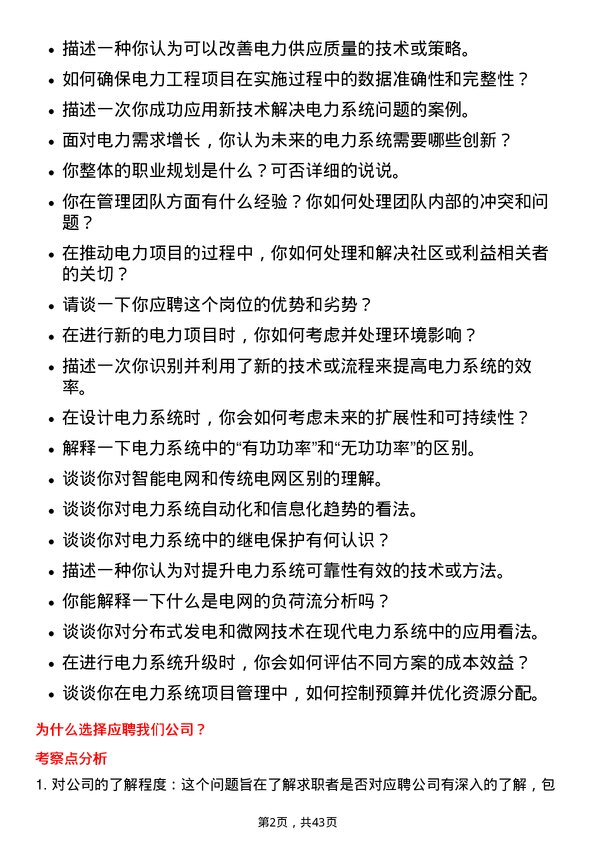 • 描述一种你认为可以改善电力供应质量的技术或策略。
• 如何确保电力工程项目在实施过程中的数据准确性和完整性？
• 描述一次你成功应用新技术解决电力系统问题的案例。
• 面对电力需求增长，你认为未来的电力系统需要哪些创新？
• 你整体的职业规划是什么？可否详细的说说。
• 你在管理团队方面有什么经验？你如何处理团队内部的冲突和问题？
• 在推动电力项目的过程中，你如何处理和解决社区或利益相关者的关切？
• 请谈一下你应聘这个岗位的优势和劣势？
• 在进行新的电力项目时，你如何考虑并处理环境影响？
• 描述一次你识别并利用了新的技术或流程来提高电力系统的效率。
• 在设计电力系统时，你会如何考虑未来的扩展性和可持续性？
• 解释一下电力系统中的“有功功率”和“无功功率”的区别。
• 谈谈你对智能电网和传统电网区别的理解。
• 谈谈你对电力系统自动化和信息化趋势的看法。
• 谈谈你对电力系统中的继电保护有何认识？
• 描述一种你认为对提升电力系统可靠性有效的技术或方法。
• 你能解释一下什么是电网的负荷流分析吗？
• 谈谈你对分布式发电和微网技术在现代电力系统中的应用看法。
• 在进行电力系统升级时，你会如何评估不同方案的成本效益？
• 谈谈你在电力系统项目管理中，如何控制预算并优化资源分配。

为什么选择应聘我们公司？

考察点分析

1. 对公司的了解程度：这个问题旨在了解求职者是否对应聘公司有深入的了解，包

第2页，共43页